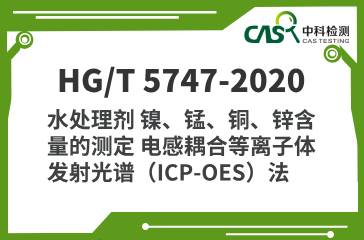 CAS 中科检测
CAS TESTING

HG/T 5747-2020

水处理剂 镍、锰、铜、锌含量的测定 电感耦合等离子体发射光谱（ICP-OES）法